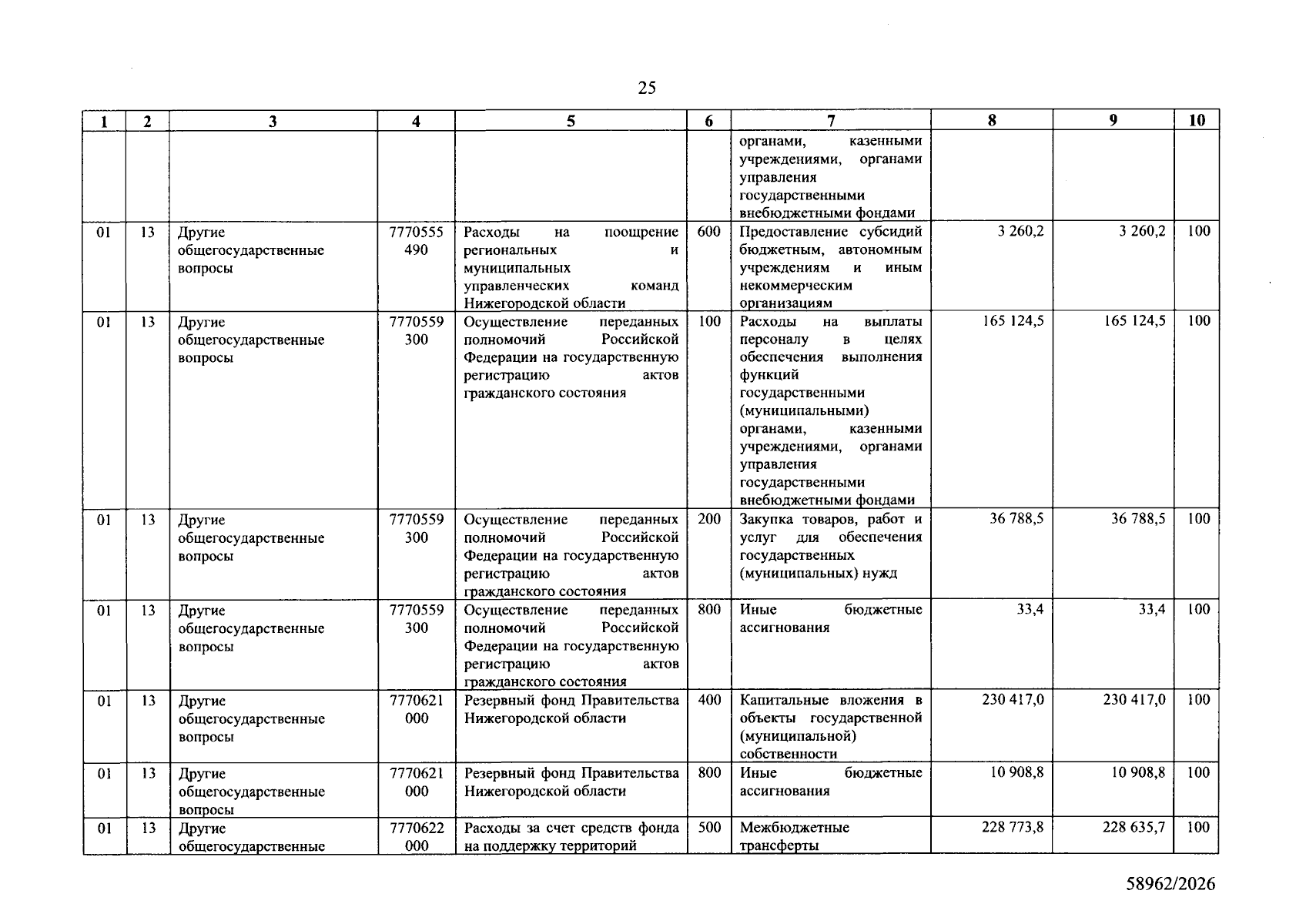 25

| 1 | 2 | 3 | 4 | 5 | 6 | 7 | 8 | 9 | 10 |
|---|---|---|---|---|---|---|---|---|---|
|  |  |  |  |  |  | органами, казенными учреждениями, органами управления государственными внебюджетными фондами |  |  |  |
| 01 | 13 | Другие общегосударственные вопросы | 7770555 490 | Расходы на поощрение региональных и муниципальных управленческих команд Нижегородской области | 600 | Предоставление субсидий бюджетным, автономным учреждениям и иным некоммерческим организациям | 3 260,2 | 3 260,2 | 100 |
| 01 | 13 | Другие общегосударственные вопросы | 7770559 300 | Осуществление переданных полномочий Российской Федерации на государственную регистрацию актов гражданского состояния | 100 | Расходы на выплаты персоналу в целях обеспечения выполнения функций государственными (муниципальными) органами, казенными учреждениями, органами управления государственными внебюджетными фондами | 165 124,5 | 165 124,5 | 100 |
| 01 | 13 | Другие общегосударственные вопросы | 7770559 300 | Осуществление переданных полномочий Российской Федерации на государственную регистрацию актов гражданского состояния | 200 | Закупка товаров, работ и услуг для обеспечения государственных (муниципальных) нужд | 36 788,5 | 36 788,5 | 100 |
| 01 | 13 | Другие общегосударственные вопросы | 7770559 300 | Осуществление переданных полномочий Российской Федерации на государственную регистрацию актов гражданского состояния | 800 | Иные бюджетные ассигнования | 33,4 | 33,4 | 100 |
| 01 | 13 | Другие общегосударственные вопросы | 7770621 000 | Резервный фонд Правительства Нижегородской области | 400 | Капитальные вложения в объекты государственной (муниципальной) собственности | 230 417,0 | 230 417,0 | 100 |
| 01 | 13 | Другие общегосударственные вопросы | 7770621 000 | Резервный фонд Правительства Нижегородской области | 800 | Иные бюджетные ассигнования | 10 908,8 | 10 908,8 | 100 |
| 01 | 13 | Другие общегосударственные | 7770622 000 | Расходы за счет средств фонда на поддержку территорий | 500 | Межбюджетные трансферты | 228 773,8 | 228 635,7 | 100 |

58962/2026